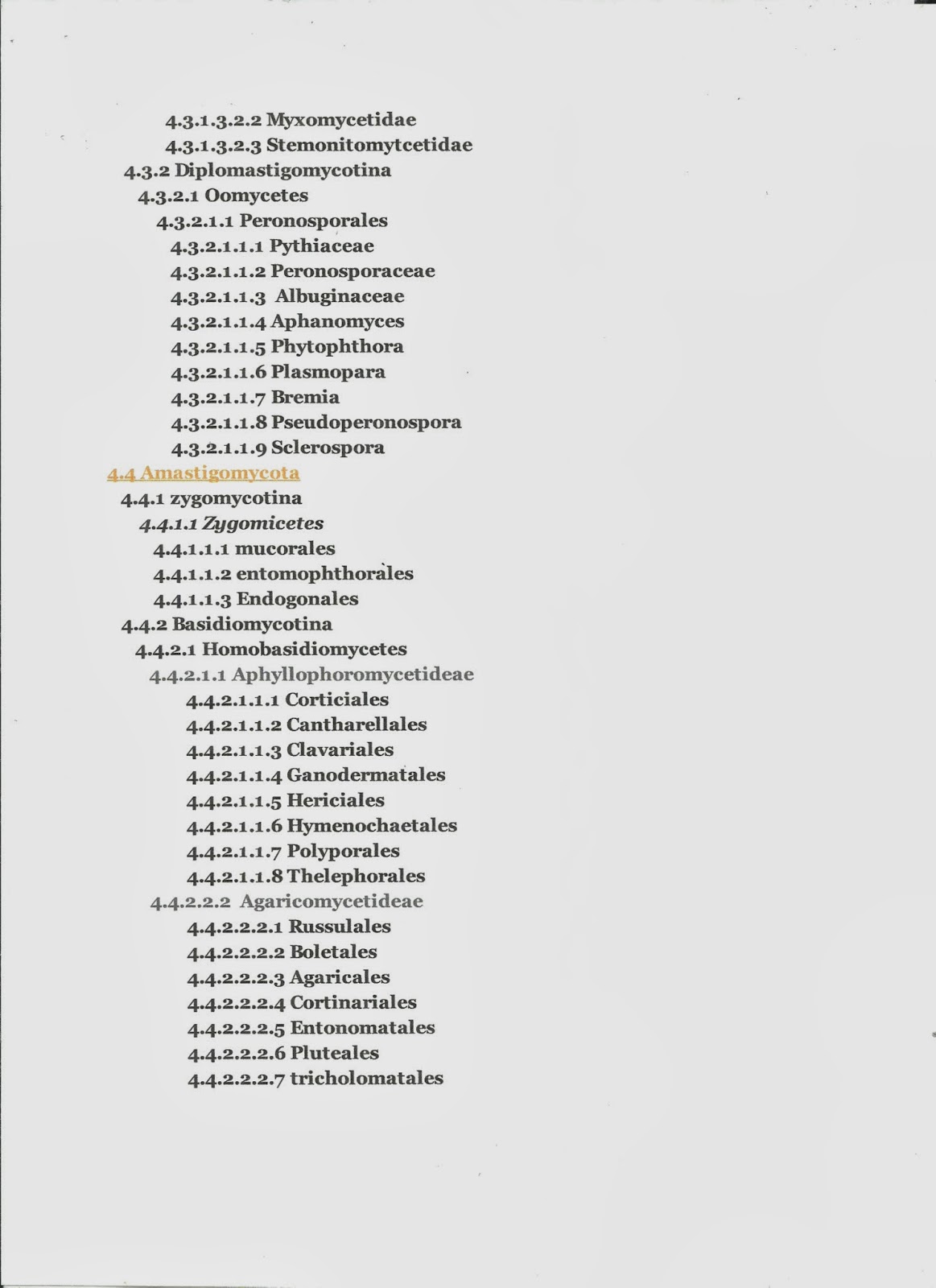 4.3.1.3.2.2 Myxomycetidae
4.3.1.3.2.3 Stemonitomytcetidae
4.3.2 Diplomastigomycotina
4.3.2.1 Oomycetes
4.3.2.1.1 Peronosporales
4.3.2.1.1.1 Pythiaceae
4.3.2.1.1.2 Peronosporaceae
4.3.2.1.1.3 Albuginaceae
4.3.2.1.1.4 Aphanomyces
4.3.2.1.1.5 Phytophthora
4.3.2.1.1.6 Plasmopara
4.3.2.1.1.7 Bremia
4.3.2.1.1.8 Pseudoperonospora
4.3.2.1.1.9 Sclerospora
4.4 Amastigomycota
4.4.1 zygomycotina
4.4.1.1 Zygomicetes
4.4.1.1.1 mucorales
4.4.1.1.2 entomophthorales
4.4.1.1.3 Endogonales
4.4.2 Basidiomycotina
4.4.2.1 Homobasidiomycetes
4.4.2.1.1 Aphyllophoromycetideae
4.4.2.1.1.1 Corticiales
4.4.2.1.1.2 Cantharellales
4.4.2.1.1.3 Clavariales
4.4.2.1.1.4 Ganodermatales
4.4.2.1.1.5 Hericiales
4.4.2.1.1.6 Hymenochaetales
4.4.2.1.1.7 Polyporales
4.4.2.1.1.8 Thelephorales
4.4.2.2.2 Agaricomycetideae
4.4.2.2.2.1 Russulales
4.4.2.2.2.2 Boletales
4.4.2.2.2.3 Agaricales
4.4.2.2.2.4 Cortinariales
4.4.2.2.2.5 Entonomatales
4.4.2.2.2.6 Pluteales
4.4.2.2.2.7 tricholomatales